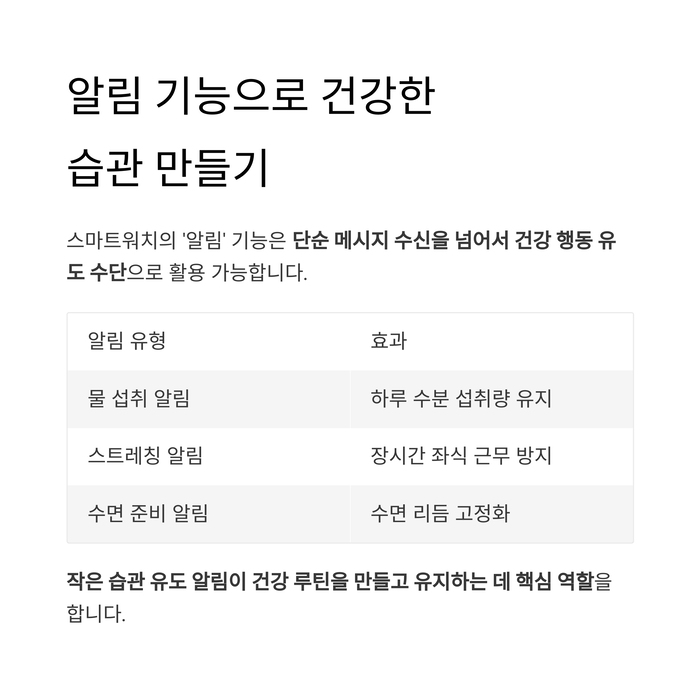 알림 기능으로 건강한 습관 만들기

스마트워치의 '알림' 기능은 단순 메시지 수신을 넘어서 건강 행동 유도 수단으로 활용 가능합니다.

| 알림 유형 | 효과 |
|---|---|
| 물 섭취 알림 | 하루 수분 섭취량 유지 |
| 스트레칭 알림 | 장시간 좌식 근무 방지 |
| 수면 준비 알림 | 수면 리듬 고정화 |

작은 습관 유도 알림이 건강 루틴을 만들고 유지하는 데 핵심 역할을 합니다.